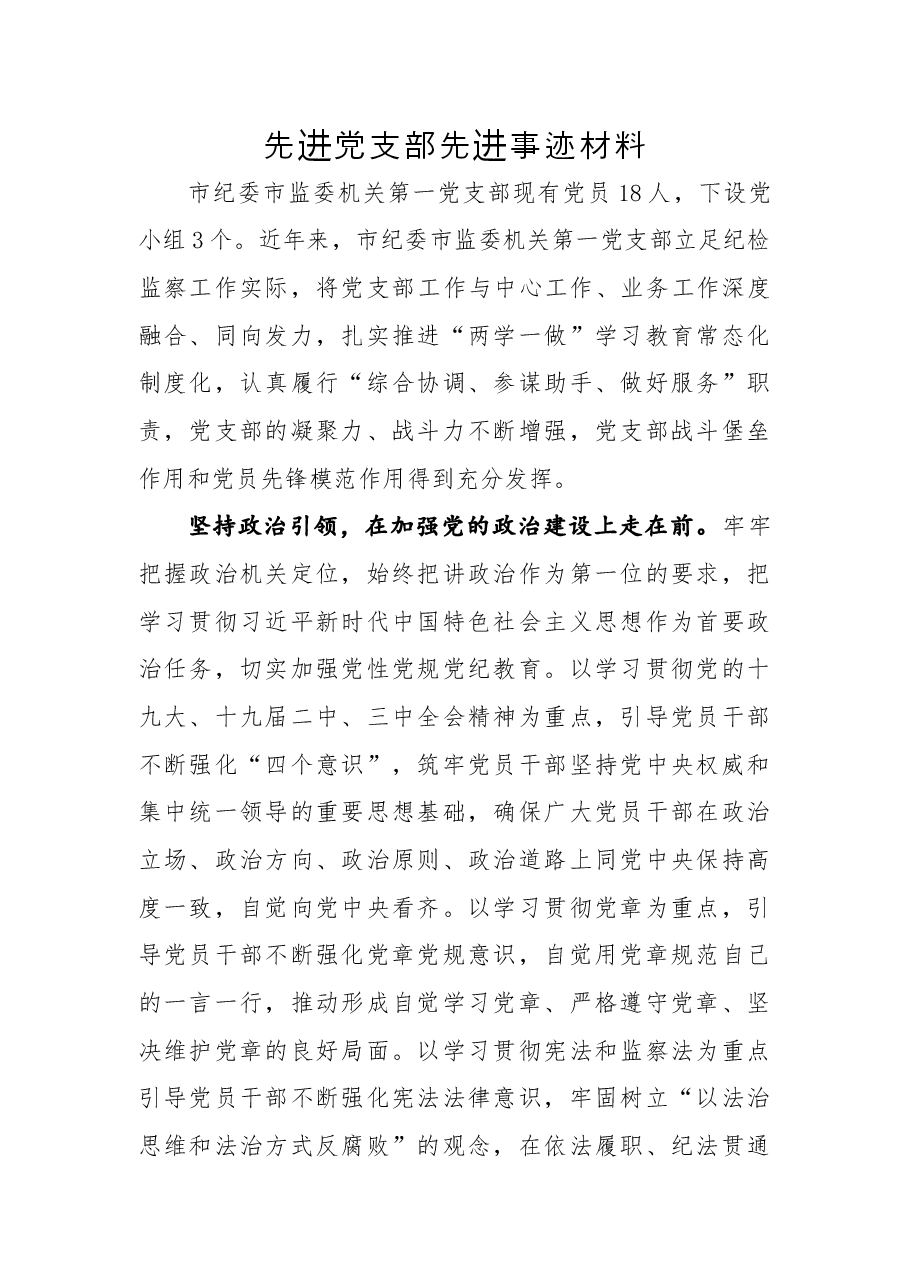 先进党支部先进事迹材料

市纪委市监委机关第一党支部现有党员18人，下设党小组3个。近年来，市纪委市监委机关第一党支部立足纪检监察工作实际，将党支部工作与中心工作、业务工作深度融合、同向发力，扎实推进“两学一做”学习教育常态化制度化，认真履行“综合协调、参谋助手、做好服务”职责，党支部的凝聚力、战斗力不断增强，党支部战斗堡垒作用和党员先锋模范作用得到充分发挥。

坚持政治引领，在加强党的政治建设上走在前。牢牢把握政治机关定位，始终把讲政治作为第一位的要求，把学习贯彻习近平新时代中国特色社会主义思想作为首要政治任务，切实加强党性党规党纪教育。以学习贯彻党的十九大、十九届二中、三中全会精神为重点，引导党员干部不断强化“四个意识”，筑牢党员干部坚持党中央权威和集中统一领导的重要思想基础，确保广大党员干部在政治立场、政治方向、政治原则、政治道路上同党中央保持高度一致，自觉向党中央看齐。以学习贯彻党章为重点，引导党员干部不断强化党章党规意识，自觉用党章规范自己的一言一行，推动形成自觉学习党章、严格遵守党章、坚决维护党章的良好局面。以学习贯彻宪法和监察法为重点引导党员干部不断强化宪法法律意识，牢固树立“以法治思维和法治方式反腐败”的观念，在依法履职、纪法贯通